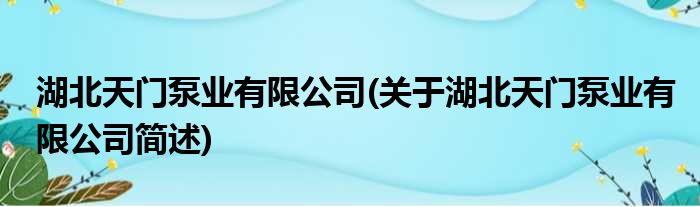 湖北天门泵业有限公司(关于湖北天门泵业有限公司简述)